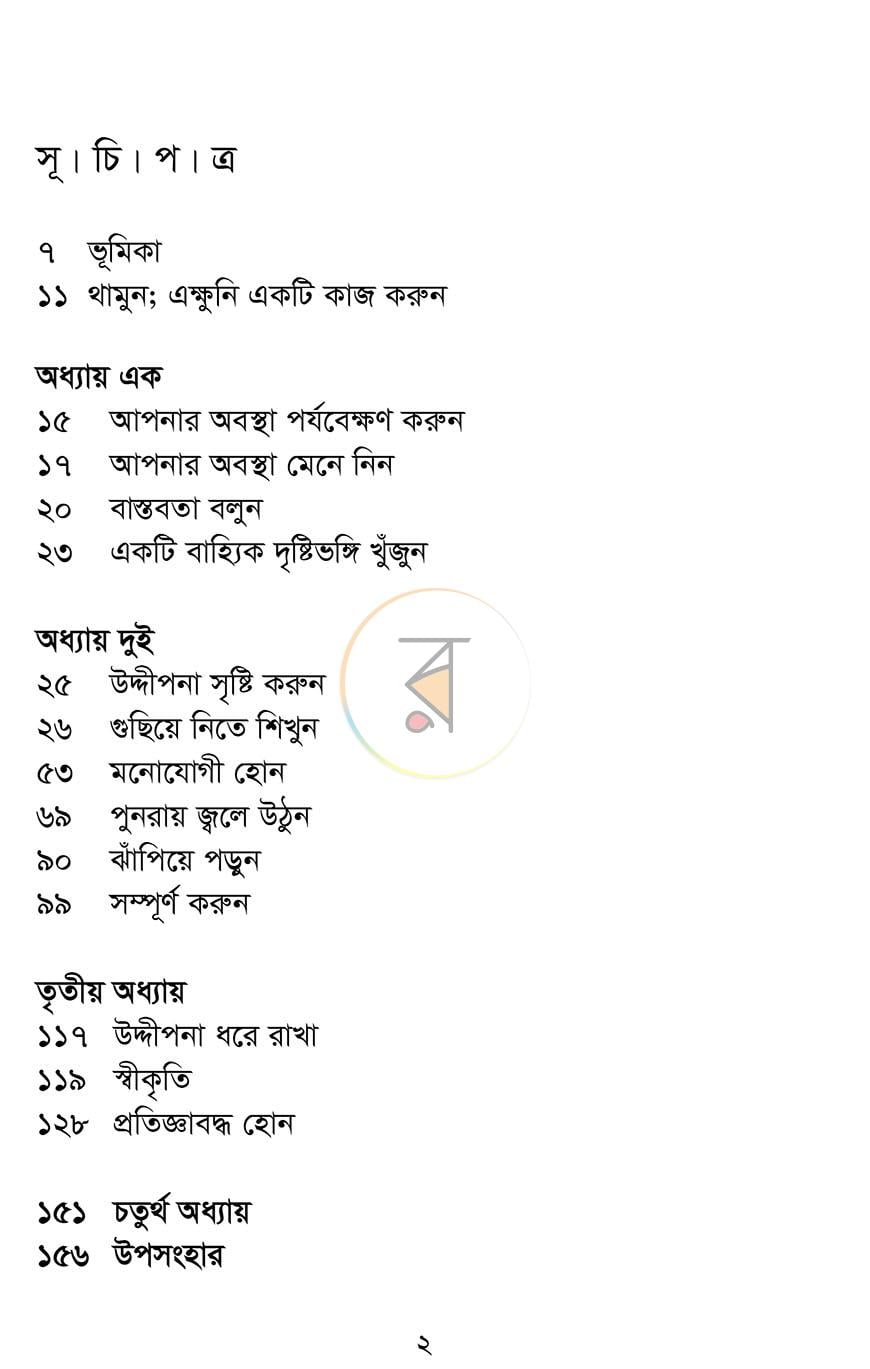 সূ। চি। প। ত্র

৭ ভূমিকা
১১ থামুন; এক্ষুনি একটি কাজ করুন

অধ্যায় এক
১৫ আপনার অবস্থা পর্যবেক্ষণ করুন
১৭ আপনার অবস্থা মেনে নিন
২০ বাস্তবতা বলুন
২৩ একটি বাহ্যিক দৃষ্টিভঙ্গি খুঁজুন

অধ্যায় দুই
২৫ উদ্দীপনা সৃষ্টি করুন
২৬ গুছিয়ে নিতে শিখুন
৫৩ মনোযোগী হোন
৬৯ পুনরায় জ্বলে উঠুন
৯০ ঝাঁপিয়ে পড়ুন
৯৯ সম্পূর্ণ করুন

তৃতীয় অধ্যায়
১১৭ উদ্দীপনা ধরে রাখা
১১৯ স্বীকৃতি
১২৮ প্রতিজ্ঞাবদ্ধ হোন

১৫১ চতুর্থ অধ্যায়
১৫৬ উপসংহার

২

র